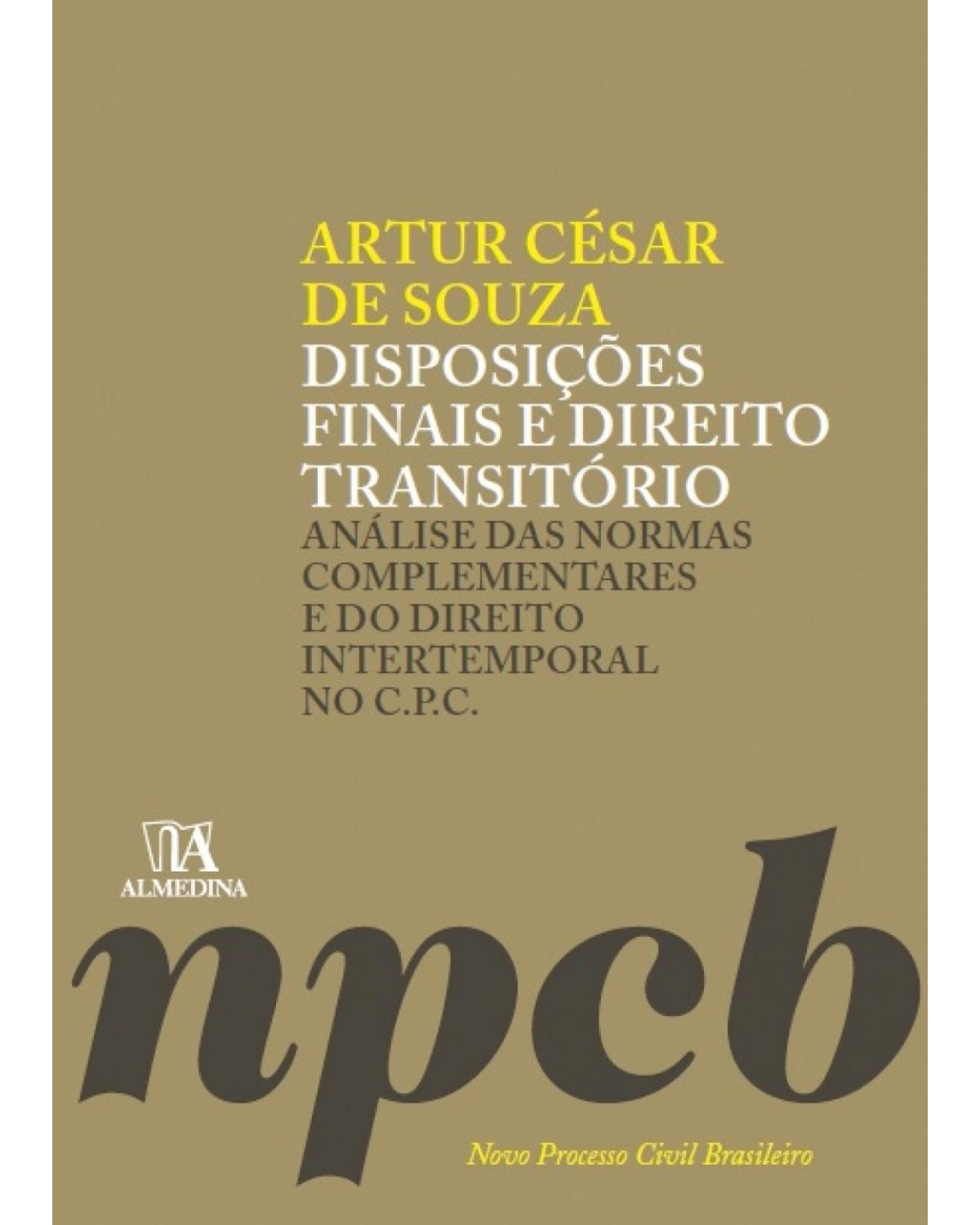 ARTUR CÉSAR DE SOUZA
DISPOSIÇÕES FINAIS E DIREITO TRANSITÓRIO
ANÁLISE DAS NORMAS COMPLEMENTARES E DO DIREITO INTERTEMPORAL NO C.P.C.

ALMEDINA

npcb

Novo Processo Civil Brasileiro